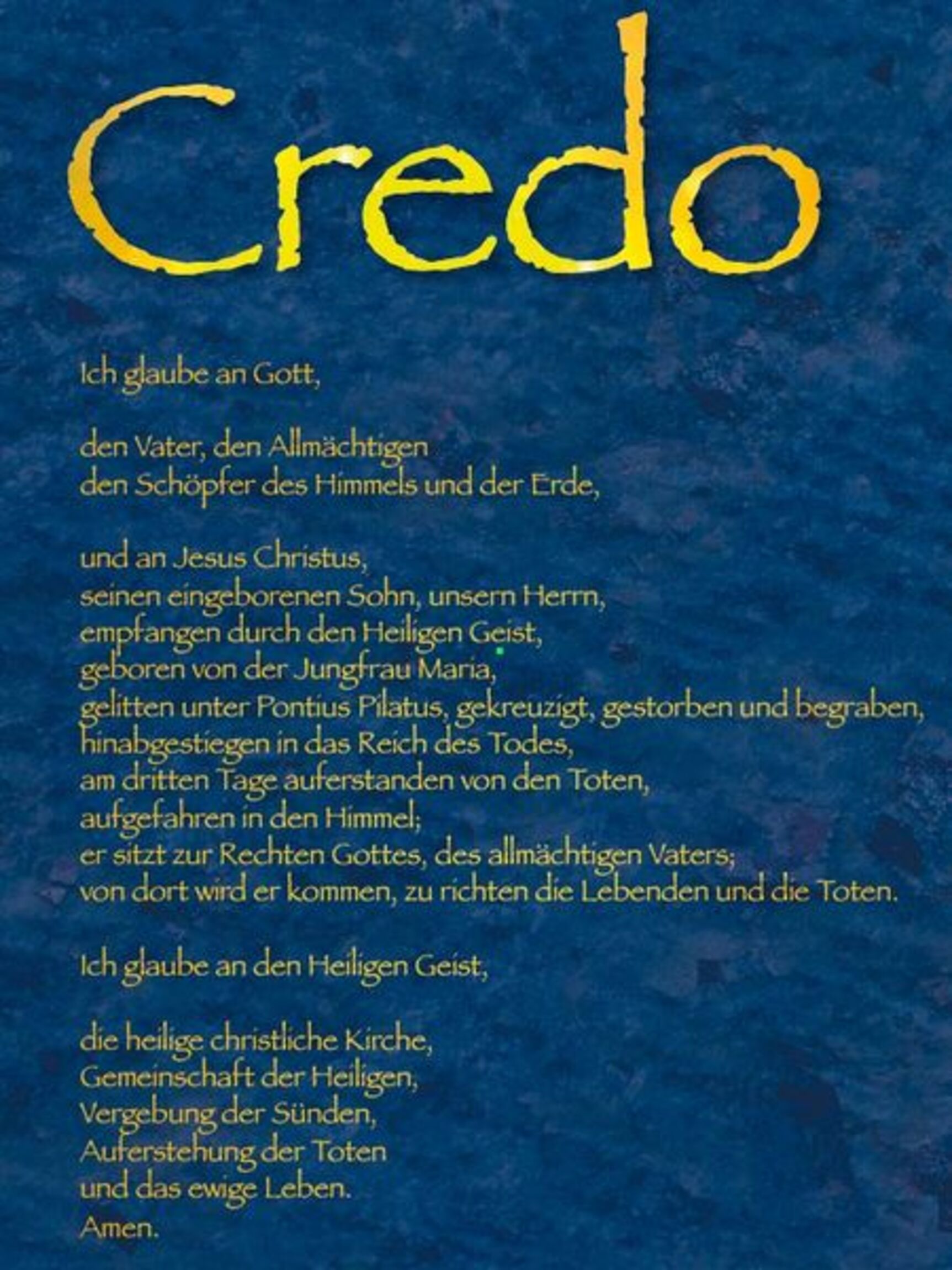 Credo

Ich glaube an Gott,

den Vater, den Allmächtigen
den Schöpfer des Himmels und der Erde,

und an Jesus Christus,
seinen eingeborenen Sohn, unsern Herrn,
empfangen durch den Heiligen Geist,
geboren von der Jungfrau Maria,
gelitten unter Pontius Pilatus, gekreuzigt, gestorben und begraben,
hinabgestiegen in das Reich des Todes,
am dritten Tage auferstanden von den Toten,
aufgefahren in den Himmel;
er sitzt zur Rechten Gottes, des allmächtigen Vaters;
von dort wird er kommen, zu richten die Lebenden und die Toten.

Ich glaube an den Heiligen Geist,

die heilige christliche Kirche,
Gemeinschaft der Heiligen,
Vergebung der Sünden,
Auferstehung der Toten
und das ewige Leben.
Amen.